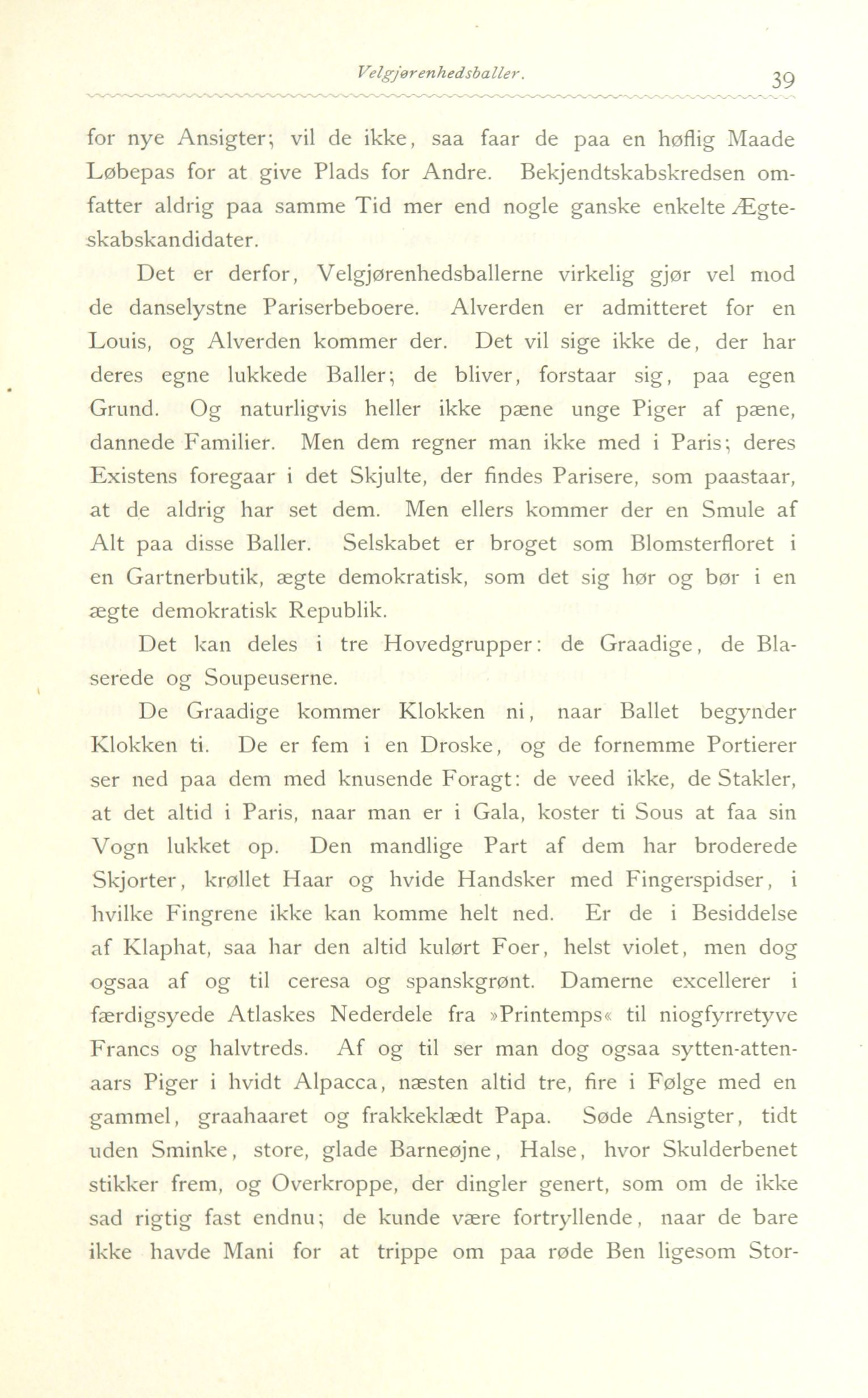 Velgjørenhedsballer. 39

for nye Ansigter; vil de ikke, saa faar de paa en høflig Maade Løbepas for at give Plads for Andre. Bekjendtskabskredsen omfatter aldrig paa samme Tid mer end nogle ganske enkelte Ægteskabskandidater.

Det er derfor, Velgjørenhedsballerne virkelig gjør vel mod de danselystne Pariserbeboere. Alverden er admitteret for en Louis, og Alverden kommer der. Det vil sige ikke de, der har deres egne lukkede Baller; de bliver, forstaar sig, paa egen Grund. Og naturligvis heller ikke pæne unge Piger af pæne, dannede Familier. Men dem regner man ikke med i Paris; deres Existens foregaar i det Skjulte, der findes Parisere, som paastaar, at de aldrig har set dem. Men ellers kommer der en Smule af Alt paa disse Baller. Selskabet er broget som Blomsterfloret i en Gartnerbutik, ægte demokratisk, som det sig hør og bør i en ægte demokratisk Republik.

Det kan deles i tre Hovedgrupper: de Graadige, de Blaserede og Soupeuserne.

De Graadige kommer Klokken ni, naar Ballet begynder Klokken ti. De er fem i en Droske, og de fornemme Portierer ser ned paa dem med knusende Foragt: de veed ikke, de Stakler, at det altid i Paris, naar man er i Gala, koster ti Sous at faa sin Vogn lukket op. Den mandlige Part af dem har broderede Skjorter, krøllet Haar og hvide Handsker med Fingerspidser, i hvilke Fingrene ikke kan komme helt ned. Er de i Besiddelse af Klaphat, saa har den altid kulørt Foer, helst violet, men dog ogsaa af og til ceresa og spanskgrønt. Damerne excellerer i færdigsyede Atlaskes Nederdele fra »Printemps« til niogfyrretyve Francs og halvtreds. Af og til ser man dog ogsaa sytten-attenaars Piger i hvidt Alpacca, næsten altid tre, fire i Følge med en gammel, graahaaret og frakkeklædt Papa. Søde Ansigter, tidt uden Sminke, store, glade Barneøjne, Halse, hvor Skulderbenet stikker frem, og Overkroppe, der dingler genert, som om de ikke sad rigtig fast endnu; de kunde være fortryllende, naar de bare ikke havde Mani for at trippe om paa røde Ben ligesom Stor-